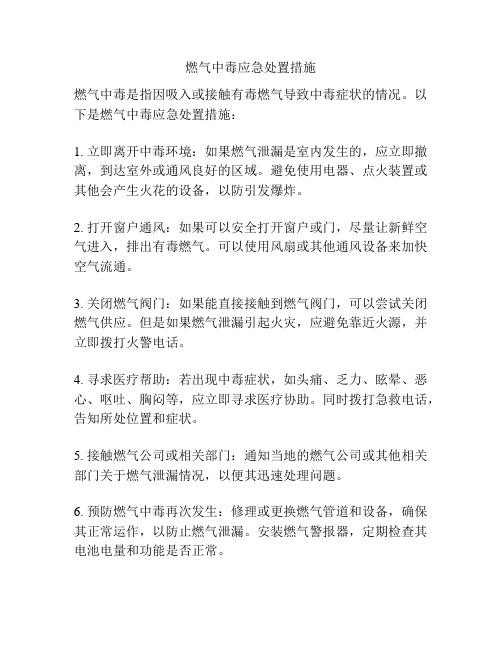 燃气中毒应急处置措施

燃气中毒是指因吸入或接触有毒燃气导致中毒症状的情况。以下是燃气中毒应急处置措施：

1. 立即离开中毒环境：如果燃气泄漏是室内发生的，应立即撤离，到达室外或通风良好的区域。避免使用电器、点火装置或其他会产生火花的设备，以防引发爆炸。

2. 打开窗户通风：如果可以安全打开窗户或门，尽量让新鲜空气进入，排出有毒燃气。可以使用风扇或其他通风设备来加快空气流通。

3. 关闭燃气阀门：如果能直接接触到燃气阀门，可以尝试关闭燃气供应。但是如果燃气泄漏引起火灾，应避免靠近火源，并立即拨打火警电话。

4. 寻求医疗帮助：若出现中毒症状，如头痛、乏力、眩晕、恶心、呕吐、胸闷等，应立即寻求医疗协助。同时拨打急救电话，告知所处位置和症状。

5. 接触燃气公司或相关部门：通知当地的燃气公司或其他相关部门关于燃气泄漏情况，以便其迅速处理问题。

6. 预防燃气中毒再次发生：修理或更换燃气管道和设备，确保其正常运作，以防止燃气泄漏。安装燃气警报器，定期检查其电池电量和功能是否正常。